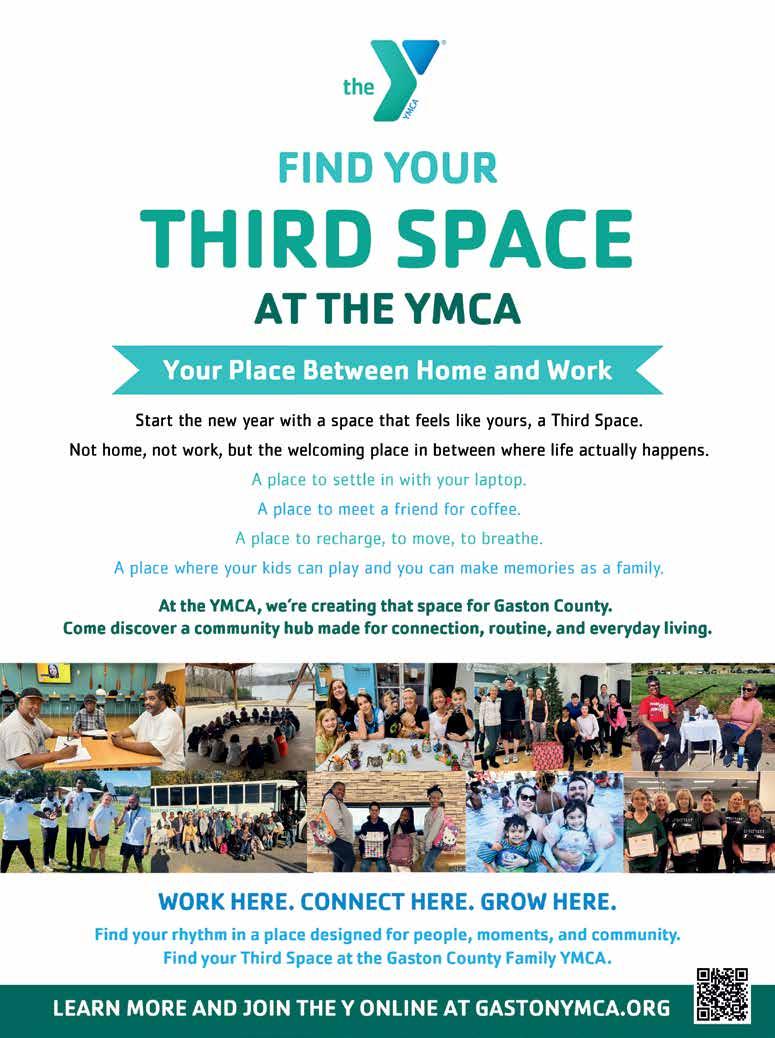 the YMCA

FIND YOUR
THIRD SPACE
AT THE YMCA

Your Place Between Home and Work

Start the new year with a space that feels like yours, a Third Space.
Not home, not work, but the welcoming place in between where life actually happens.

A place to settle in with your laptop.
A place to meet a friend for coffee.
A place to recharge, to move, to breathe.
A place where your kids can play and you can make memories as a family.

At the YMCA, we're creating that space for Gaston County.
Come discover a community hub made for connection, routine, and everyday living.

WORK HERE. CONNECT HERE. GROW HERE.

Find your rhythm in a place designed for people, moments, and community.
Find your Third Space at the Gaston County Family YMCA.

LEARN MORE AND JOIN THE Y ONLINE AT GASTONYMCA.ORG